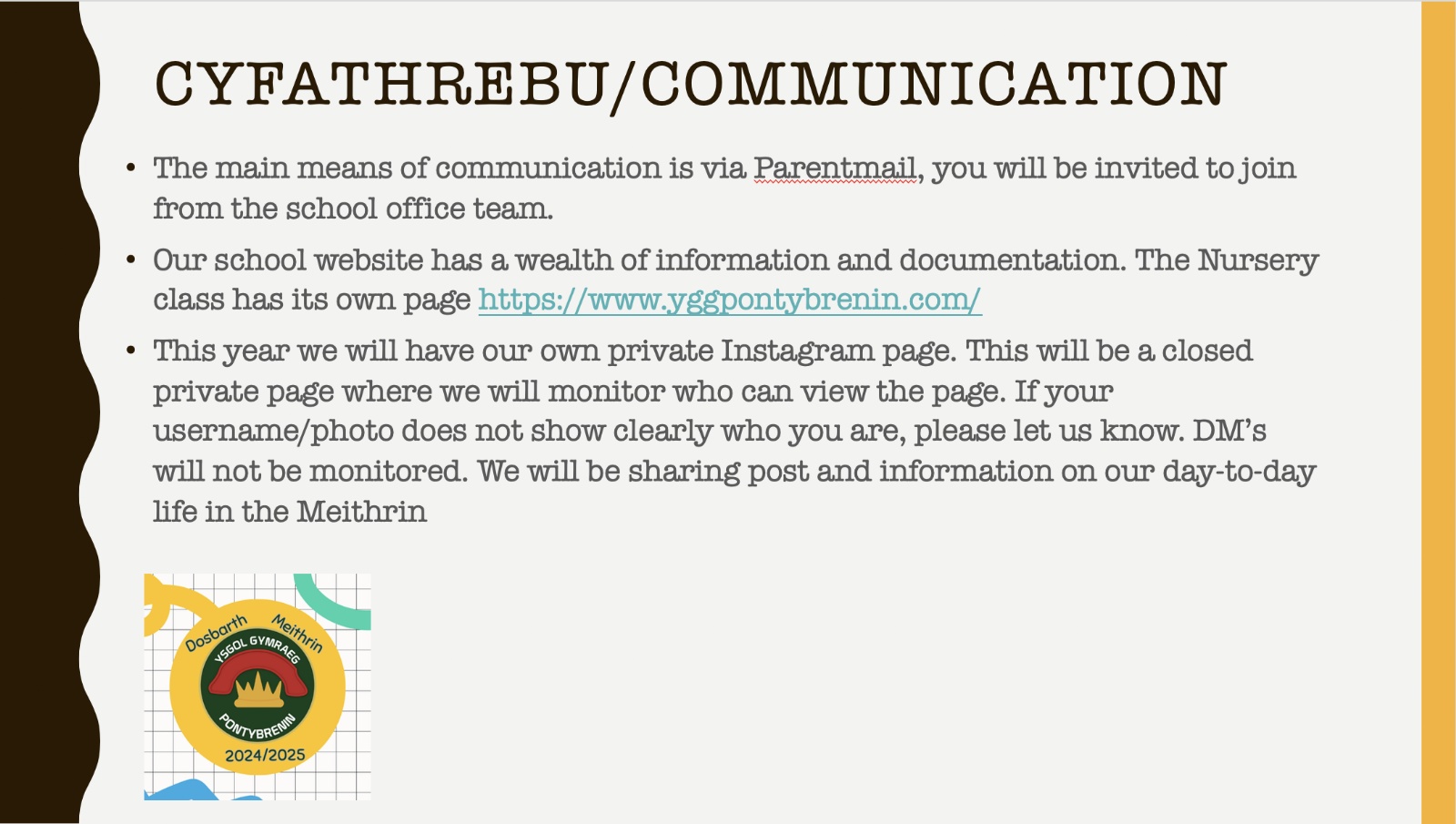 CYFATHREBU/COMMUNICATION

• The main means of communication is via Parentmail, you will be invited to join from the school office team.

• Our school website has a wealth of information and documentation. The Nursery class has its own page https://www.yggpontybrenin.com/

• This year we will have our own private Instagram page. This will be a closed private page where we will monitor who can view the page. If your username/photo does not show clearly who you are, please let us know. DM's will not be monitored. We will be sharing post and information on our day-to-day life in the Meithrin

Dosbarth Meithrin
YSGOL GYMRAEG
PONTYBRENIN
2024/2025